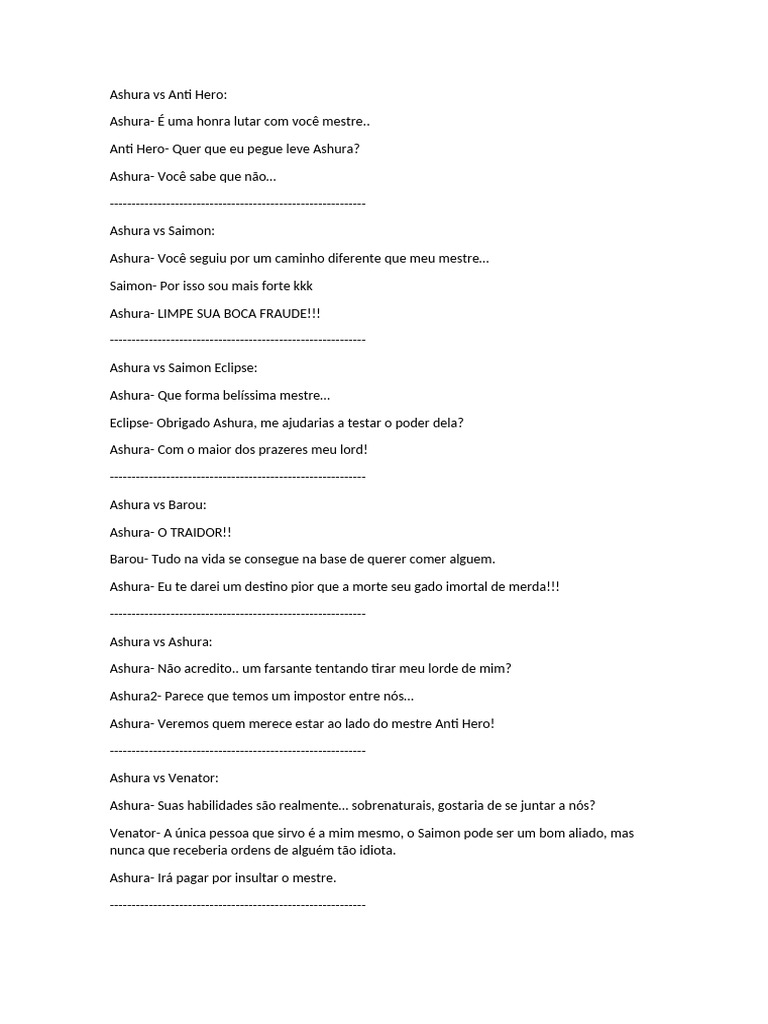 Ashura vs Anti Hero:

Ashura- É uma honra lutar com você mestre..

Anti Hero- Quer que eu pegue leve Ashura?

Ashura- Você sabe que não…

-----------------------------------------------------------

Ashura vs Saimon:

Ashura- Você seguiu por um caminho diferente que meu mestre…

Saimon- Por isso sou mais forte kkk

Ashura- LIMPE SUA BOCA FRAUDE!!!

-----------------------------------------------------------

Ashura vs Saimon Eclipse:

Ashura- Que forma belíssima mestre…

Eclipse- Obrigado Ashura, me ajudarias a testar o poder dela?

Ashura- Com o maior dos prazeres meu lord!

-----------------------------------------------------------

Ashura vs Barou:

Ashura- O TRAIDOR!!

Barou- Tudo na vida se consegue na base de querer comer alguem.

Ashura- Eu te darei um destino pior que a morte seu gado imortal de merda!!!

-----------------------------------------------------------

Ashura vs Ashura:

Ashura- Não acredito.. um farsante tentando tirar meu lorde de mim?

Ashura2- Parece que temos um impostor entre nós…

Ashura- Veremos quem merece estar ao lado do mestre Anti Hero!

-----------------------------------------------------------

Ashura vs Venator:

Ashura- Suas habilidades são realmente… sobrenaturais, gostaria de se juntar a nós?

Venator- A única pessoa que sirvo é a mim mesmo, o Saimon pode ser um bom aliado, mas nunca que receberia ordens de alguém tão idiota.

Ashura- Irá pagar por insultar o mestre.

-----------------------------------------------------------